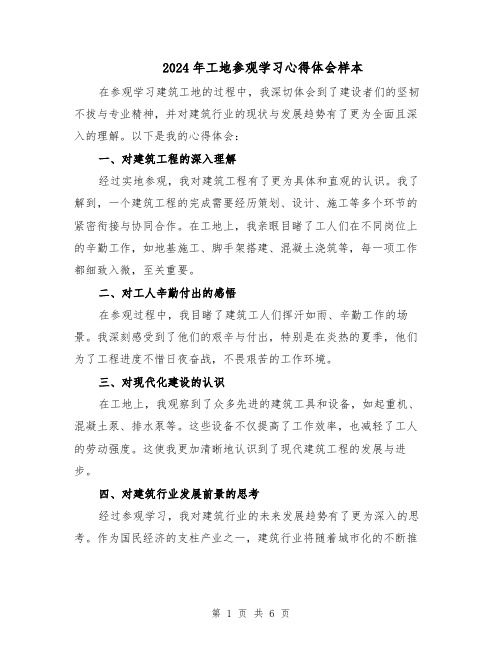 2024年工地参观学习心得体会样本

在参观学习建筑工地的过程中，我深切体会到了建设者们的坚韧不拔与专业精神，并对建筑行业的现状与发展趋势有了更为全面且深入的理解。以下是我的心得体会：

一、对建筑工程的深入理解

经过实地参观，我对建筑工程有了更为具体和直观的认识。我了解到，一个建筑工程的完成需要经历策划、设计、施工等多个环节的紧密衔接与协同合作。在工地上，我亲眼目睹了工人们在不同岗位上的辛勤工作，如地基施工、脚手架搭建、混凝土浇筑等，每一项工作都细致入微，至关重要。

二、对工人辛勤付出的感悟

在参观过程中，我目睹了建筑工人们挥汗如雨、辛勤工作的场景。我深刻感受到了他们的艰辛与付出，特别是在炎热的夏季，他们为了工程进度不惜日夜奋战，不畏艰苦的工作环境。

三、对现代化建设的认识

在工地上，我观察到了众多先进的建筑工具和设备，如起重机、混凝土泵、排水泵等。这些设备不仅提高了工作效率，也减轻了工人的劳动强度。这使我更加清晰地认识到了现代建筑工程的发展与进步。

四、对建筑行业发展前景的思考

经过参观学习，我对建筑行业的未来发展趋势有了更为深入的思考。作为国民经济的支柱产业之一，建筑行业将随着城市化的不断推

第 1 页 共 6 页